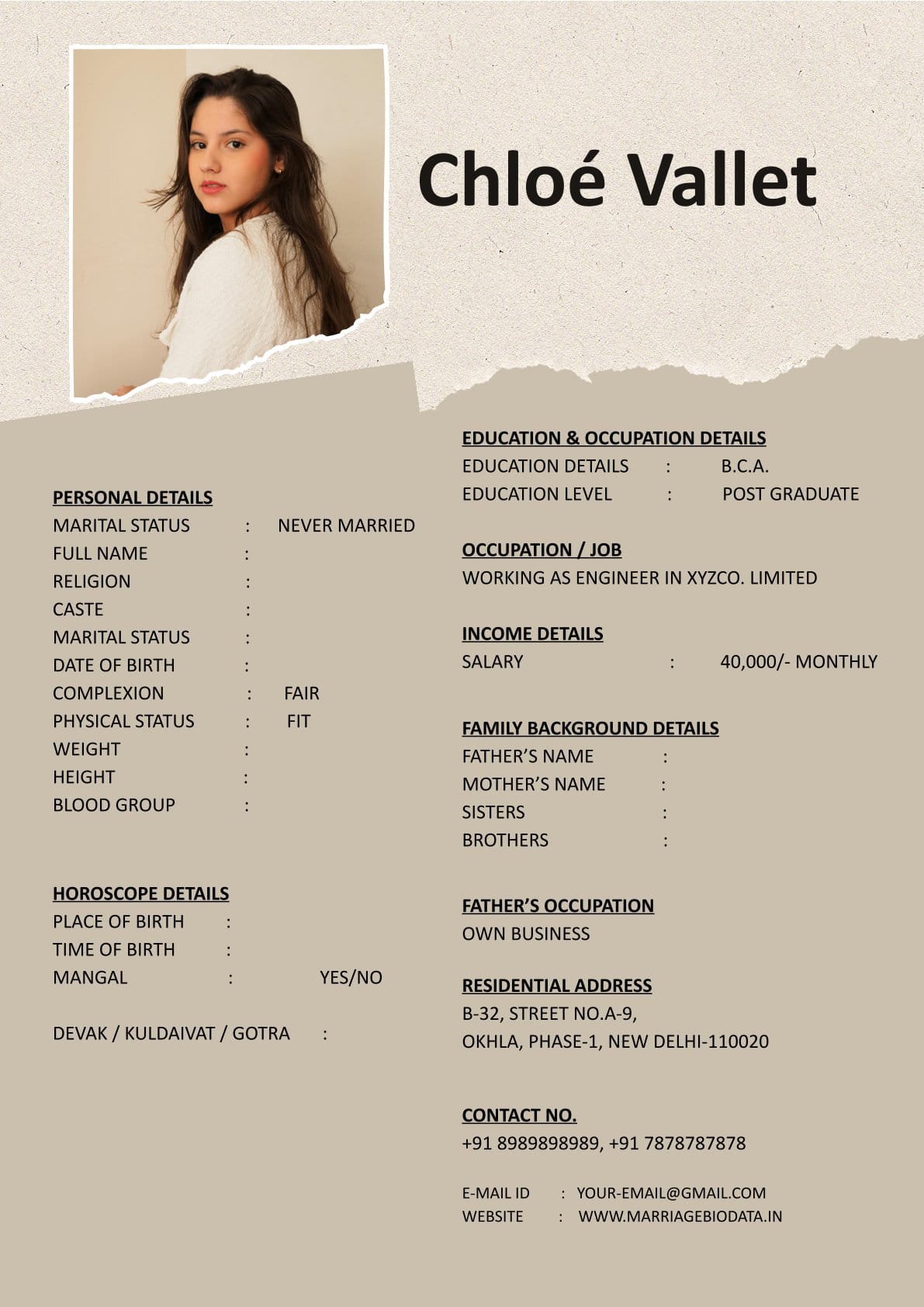 Chloé Vallet

PERSONAL DETAILS
MARITAL STATUS : NEVER MARRIED
FULL NAME :
RELIGION :
CASTE :
MARITAL STATUS :
DATE OF BIRTH :
COMPLEXION : FAIR
PHYSICAL STATUS : FIT
WEIGHT :
HEIGHT :
BLOOD GROUP :

HOROSCOPE DETAILS
PLACE OF BIRTH :
TIME OF BIRTH :
MANGAL : YES/NO

DEVAK / KULDAIVAT / GOTRA :

EDUCATION & OCCUPATION DETAILS
EDUCATION DETAILS : B.C.A.
EDUCATION LEVEL : POST GRADUATE

OCCUPATION / JOB
WORKING AS ENGINEER IN XYZCO. LIMITED

INCOME DETAILS
SALARY : 40,000/- MONTHLY

FAMILY BACKGROUND DETAILS
FATHER'S NAME :
MOTHER'S NAME :
SISTERS :
BROTHERS :

FATHER'S OCCUPATION
OWN BUSINESS

RESIDENTIAL ADDRESS
B-32, STREET NO.A-9,
OKHLA, PHASE-1, NEW DELHI-110020

CONTACT NO.
+91 8989898989, +91 7878787878

E-MAIL ID : YOUR-EMAIL@GMAIL.COM
WEBSITE : WWW.MARRIAGEBIODATA.IN